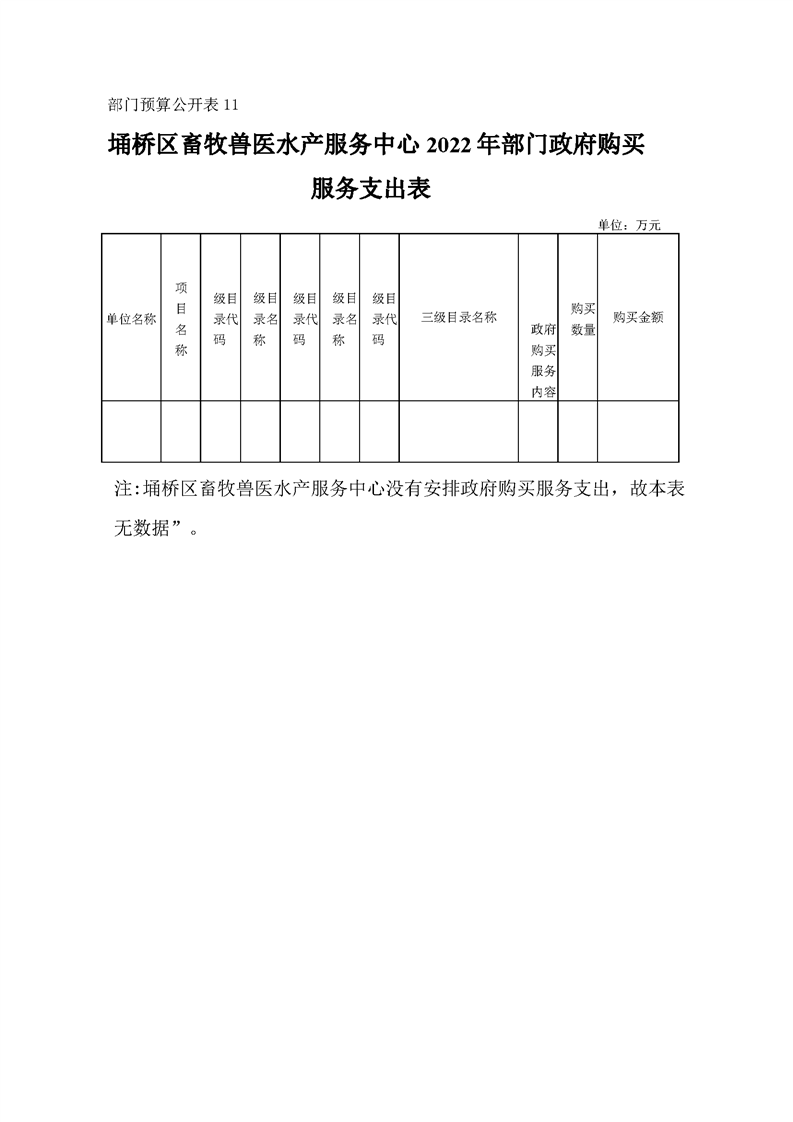 部门预算公开表 11

埇桥区畜牧兽医水产服务中心 2022 年部门政府购买服务支出表

单位：万元

| 单位名称 | 项目名称 | 级目录代码 | 级目录名称 | 级目录代码 | 级目录名称 | 级目录代码 | 三级目录名称 | 政府购买服务内容 | 购买数量 | 购买金额 |
|---|---|---|---|---|---|---|---|---|---|---|
| | | | | | | | | | | |

注:埇桥区畜牧兽医水产服务中心没有安排政府购买服务支出，故本表无数据”。